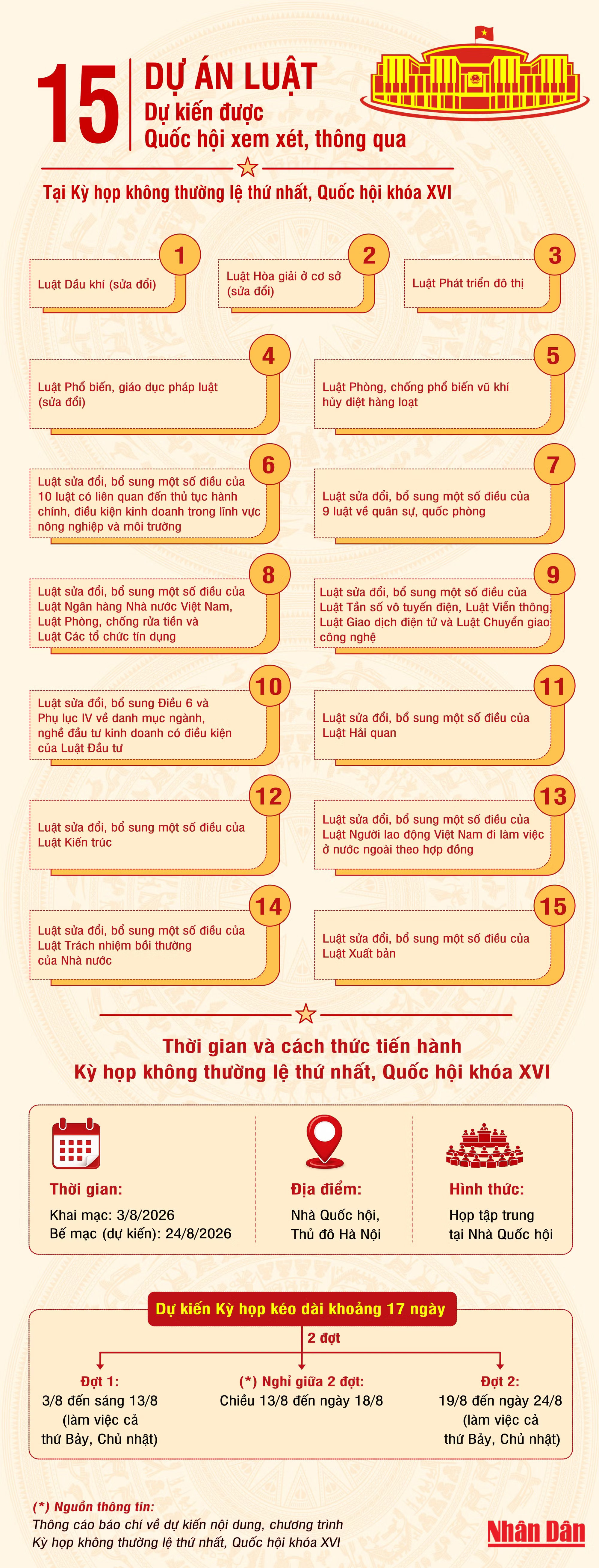 15 DỰ ÁN LUẬT
Dự kiến được
Quốc hội xem xét, thông qua

Tại Kỳ họp không thường lệ thứ nhất, Quốc hội khóa XVI

1
Luật Dầu khí (sửa đổi)

2
Luật Hòa giải ở cơ sở (sửa đổi)

3
Luật Phát triển đô thị

4
Luật Phổ biến, giáo dục pháp luật (sửa đổi)

5
Luật Phòng, chống phổ biến vũ khí hủy diệt hàng loạt

6
Luật sửa đổi, bổ sung một số điều của 10 luật có liên quan đến thủ tục hành chính, điều kiện kinh doanh trong lĩnh vực nông nghiệp và môi trường

7
Luật sửa đổi, bổ sung một số điều của 9 luật về quân sự, quốc phòng

8
Luật sửa đổi, bổ sung một số điều của Luật Ngân hàng Nhà nước Việt Nam, Luật Phòng, chống rửa tiền và Luật Các tổ chức tín dụng

9
Luật sửa đổi, bổ sung một số điều của Luật Tần số vô tuyến điện, Luật Viễn thông, Luật Giao dịch điện tử và Luật Chuyển giao công nghệ

10
Luật sửa đổi, bổ sung Điều 6 và Phụ lục IV về danh mục ngành, nghề đầu tư kinh doanh có điều kiện của Luật Đầu tư

11
Luật sửa đổi, bổ sung một số điều của Luật Hải quan

12
Luật sửa đổi, bổ sung một số điều của Luật Kiến trúc

13
Luật sửa đổi, bổ sung một số điều của Luật Người lao động Việt Nam đi làm việc ở nước ngoài theo hợp đồng

14
Luật sửa đổi, bổ sung một số điều của Luật Trách nhiệm bồi thường của Nhà nước

15
Luật sửa đổi, bổ sung một số điều của Luật Xuất bản

Thời gian và cách thức tiến hành
Kỳ họp không thường lệ thứ nhất, Quốc hội khóa XVI

Thời gian:
Khai mạc: 3/8/2026
Bế mạc (dự kiến): 24/8/2026

Địa điểm:
Nhà Quốc hội,
Thủ đô Hà Nội

Hình thức:
Họp tập trung
tại Nhà Quốc hội

Dự kiến Kỳ họp kéo dài khoảng 17 ngày
2 đợt

Đợt 1:
3/8 đến sáng 13/8
(làm việc cả thứ Bảy, Chủ nhật)

(*) Nghỉ giữa 2 đợt:
Chiều 13/8 đến ngày 18/8

Đợt 2:
19/8 đến ngày 24/8
(làm việc cả thứ Bảy, Chủ nhật)

(*) Nguồn thông tin:
Thông cáo báo chí về dự kiến nội dung, chương trình Kỳ họp không thường lệ thứ nhất, Quốc hội khóa XVI

Nhân Dân